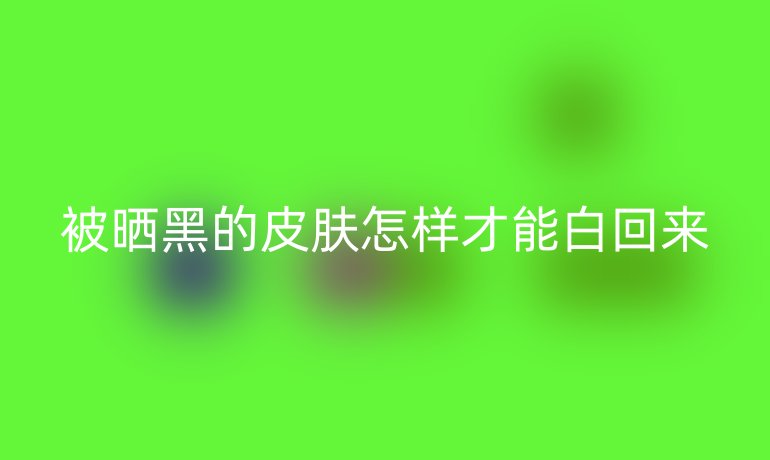 被晒黑的皮肤怎样才能白回来